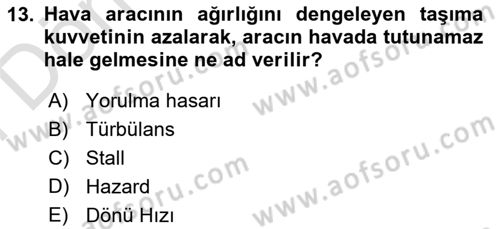 13. Hava aracının ağırlığını dengeleyen taşıma kuvvetinin azalarak, aracın havada tutunamaz hale gelmesine ne ad verilir?

A) Yorulma hasarı
B) Türbülans
C) Stall
D) Hazard
E) Dönü Hızı

www.aofsoru.com
www.aofsoru.com
www.aofsoru.com
www.aofsoru.com